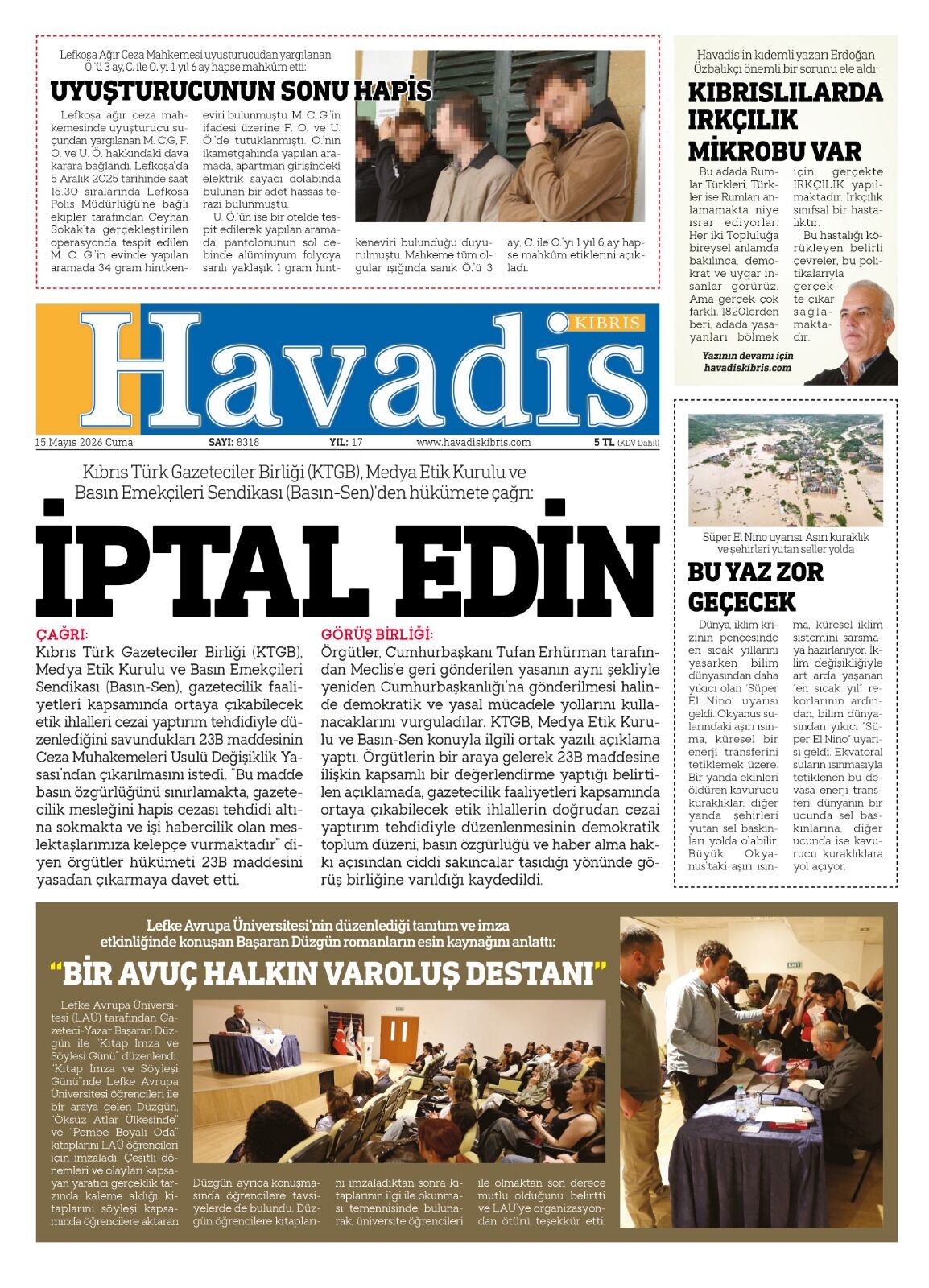 Lefkoşa Ağır Ceza Mahkemesi uyuşturucudan yargılanan Ö.'ü 3 ay, C. ile O.'yı 1 yıl 6 ay hapse mahkûm etti:

UYUŞTURUCUNUN SONU HAPİS

Lefkoşa ağır ceza mahkemesinde uyuşturucu suçundan yargılanan M. C.G, F. O. ve U. Ö. hakkındaki dava karara bağlandı. Lefkoşa'da 5 Aralık 2025 tarihinde saat 15.30 sıralarında Lefkoşa Polis Müdürlüğü'ne bağlı ekipler tarafından Ceyhan Sokak'ta gerçekleştirilen operasyonda tespit edilen M. C. G.'in evinde yapılan aramada 34 gram hintkeneviri bulunmuştu. M. C. G.'in ifadesi üzerine F. O. ve U. Ö.'de tutuklanmıştı. O.'nın ikametgahında yapılan aramada, apartman girişindeki elektrik sayacı dolabında bulunan bir adet hassas terazi bulunmuştu.

U. Ö.'ün ise bir otelde tespit edilerek yapılan aramada, pantolonunun sol cebinde alüminyum folyoya sarılı yaklaşık 1 gram hintkeneviri bulunduğu duyurulmuştu. Mahkeme tüm olgular ışığında sanık Ö.'ü 3 ay, C. ile O.'yı 1 yıl 6 ay hapse mahkûm etiklerini açıkladı.

Havadis'in kıdemli yazarı Erdoğan Özbalıkçı önemli bir sorunu ele aldı:

KIBRISLILARDA IRKÇILIK MİKROBU VAR

Bu adada Rumlar Türkleri, Türkler ise Rumları anlamamakta niye ısrar ediyorlar. Her iki Topluluğa bireysel anlamda bakılınca, demokrat ve uygar insanlar görürüz. Ama gerçek çok farklı. 1820lerden beri, adada yaşayanları bölmek için, gerçekte IRKÇILIK yapılmaktadır. Irkçılık sınıfsal bir hastalıktır.

Bu hastalığı körükleyen belirli çevreler, bu politikalarıyla gerçekte çıkar sağlamaktadır.

Yazının devamı için havadiskibris.com

KIBRIS
Havadis

15 Mayıs 2026 Cuma SAYI: 8318 YIL: 17 www.havadiskibris.com 5 TL (KDV Dahil)

Kıbrıs Türk Gazeteciler Birliği (KTGB), Medya Etik Kurulu ve Basın Emekçileri Sendikası (Basın-Sen)'den hükümete çağrı:

İPTAL EDİN

ÇAĞRI:
Kıbrıs Türk Gazeteciler Birliği (KTGB), Medya Etik Kurulu ve Basın Emekçileri Sendikası (Basın-Sen), gazetecilik faaliyetleri kapsamında ortaya çıkabilecek etik ihlalleri cezai yaptırım tehdidiyle düzenlediğini savundukları 23B maddesinin Ceza Muhakemeleri Usulü Değişiklik Yasası'ndan çıkarılmasını istedi. "Bu madde basın özgürlüğünü sınırlamakta, gazetecilik mesleğini hapis cezası tehdidi altına sokmakta ve işi habercilik olan meslektaşlarımıza kelepçe vurmaktadır" diyen örgütler hükümeti 23B maddesini yasadan çıkarmaya davet etti.

GÖRÜŞ BİRLİĞİ:
Örgütler, Cumhurbaşkanı Tufan Erhürman tarafından Meclis'e geri gönderilen yasanın aynı şekliyle yeniden Cumhurbaşkanlığı'na gönderilmesi halinde demokratik ve yasal mücadele yollarını kullanacaklarını vurguladılar. KTGB, Medya Etik Kurulu ve Basın-Sen konuyla ilgili ortak yazılı açıklama yaptı. Örgütlerin bir araya gelerek 23B maddesine ilişkin kapsamlı bir değerlendirme yaptığı belirtilen açıklamada, gazetecilik faaliyetleri kapsamında ortaya çıkabilecek etik ihlallerin doğrudan cezai yaptırım tehdidiyle düzenlenmesinin demokratik toplum düzeni, basın özgürlüğü ve haber alma hakkı açısından ciddi sakıncalar taşıdığı yönünde görüş birliğine varıldığı kaydedildi.

Süper El Nino uyarısı. Aşırı kuraklık ve şehirleri yutan seller yolda

BU YAZ ZOR GEÇECEK

Dünya, iklim krizinin pençesinde en sıcak yıllarını yaşarken bilim dünyasından daha yıkıcı olan 'Süper El Nino' uyarısı geldi. Okyanus sularındaki aşırı ısınma, küresel bir enerji transferini tetiklemek üzere. Bir yanda ekinleri öldüren kavurucu kuraklıklar, diğer yanda şehirleri yutan sel baskınları yolda olabilir. Büyük Okyanus'taki aşırı ısınma, küresel iklim sistemini sarsmaya hazırlanıyor. İklim değişikliğiyle art arda yaşanan "en sıcak yıl" rekorlarının ardından, bilim dünyasından yıkıcı "Süper El Nino" uyarısı geldi. Ekvatoral suların ısınmasıyla tetiklenen bu devasa enerji transferi; dünyanın bir ucunda sel baskınlarına, diğer ucunda ise kavurucu kuraklıklara yol açıyor.

Lefke Avrupa Üniversitesi'nin düzenlediği tanıtım ve imza etkinliğinde konuşan Başaran Düzgün romanların esin kaynağını anlattı:

"BİR AVUÇ HALKIN VAROLUŞ DESTANI"

Lefke Avrupa Üniversitesi (LAÜ) tarafından Gazeteci-Yazar Başaran Düzgün ile "Kitap İmza ve Söyleşi Günü" düzenlendi. "Kitap İmza ve Söyleşi Günü"nde Lefke Avrupa Üniversitesi öğrencileri ile bir araya gelen Düzgün, "Öksüz Atlar Ülkesinde" ve "Pembe Boyalı Oda" kitaplarını LAÜ öğrencileri için imzaladı. Çeşitli dönemleri ve olayları kapsayan yaratıcı gerçeklik tarzında kaleme aldığı kitaplarını söyleşi kapsamında öğrencilere aktaran Düzgün, ayrıca konuşmasında öğrencilere tavsiyelerde de bulundu. Düzgün öğrencilere kitaplarını imzaladıktan sonra kitaplarının ilgi ile okunması temennisinde bulunarak, üniversite öğrencileri ile olmaktan son derece mutlu olduğunu belirtti ve LAÜ'ye organizasyondan ötürü teşekkür etti.